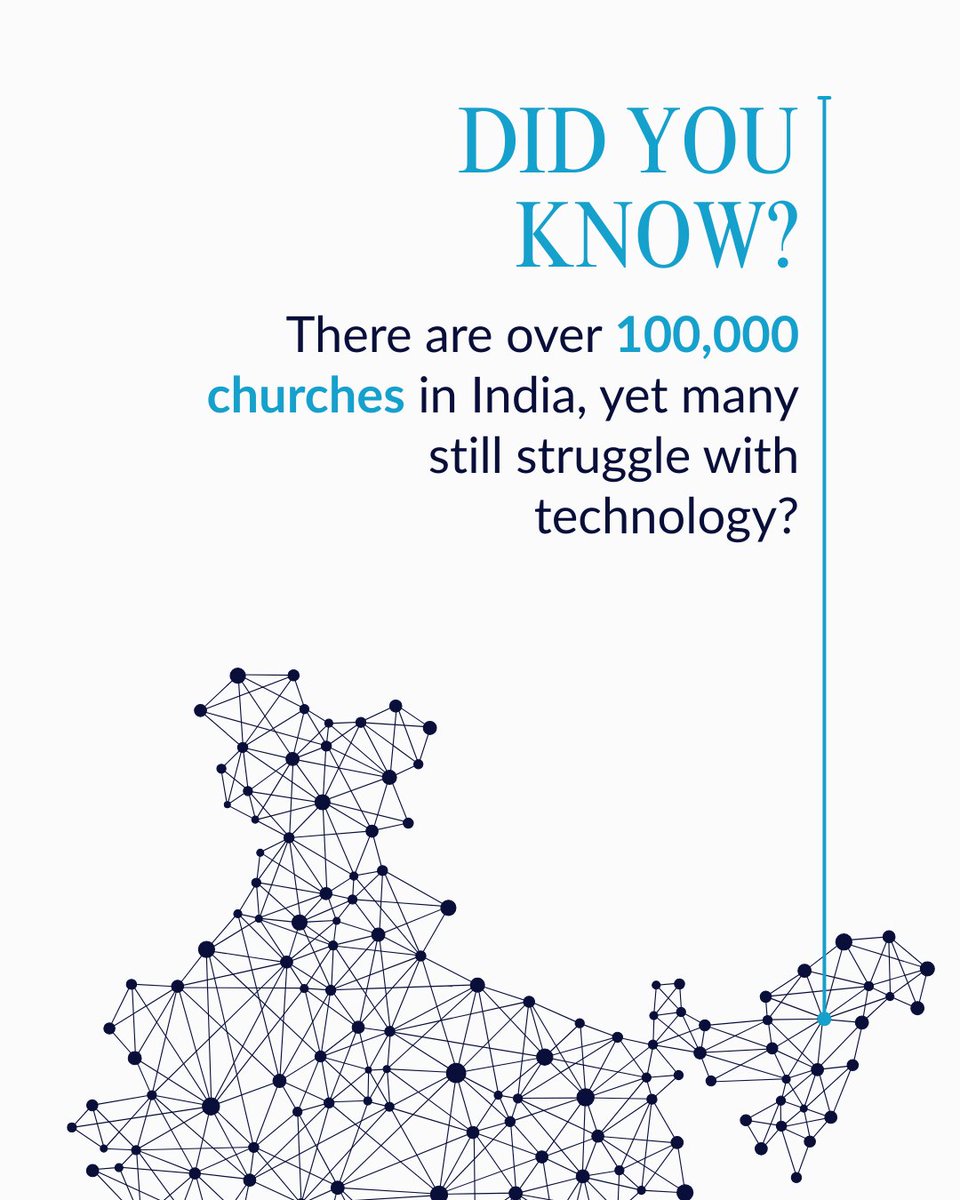 DID YOU KNOW?

There are over 100,000 churches in India, yet many still struggle with technology?